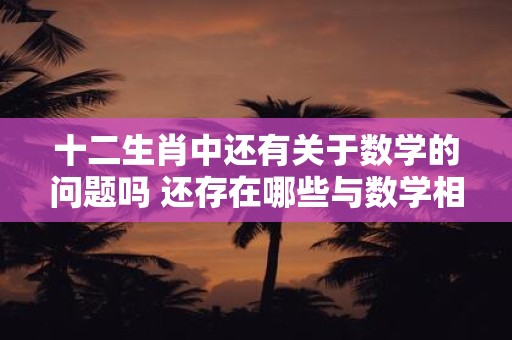 十二生肖中还有关于数学的问题吗 还存在哪些与数学相